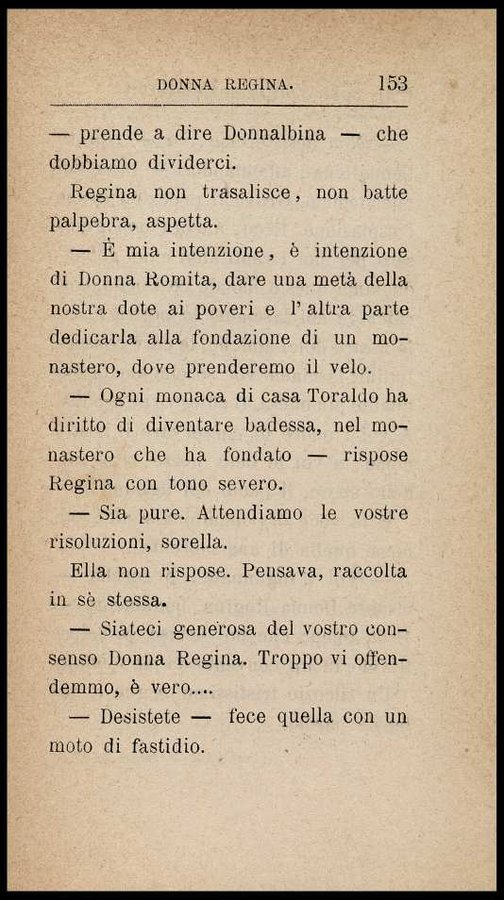 DONNA REGINA. 153

— prende a dire Donnalbina — che dobbiamo dividerci.

Regina non trasalisce, non batte palpebra, aspetta.

— È mia intenzione, è intenzione di Donna Romita, dare una metà della nostra dote ai poveri e l'altra parte dedicarla alla fondazione di un monastero, dove prenderemo il velo.

— Ogni monaca di casa Toraldo ha diritto di diventare badessa, nel monastero che ha fondato — rispose Regina con tono severo.

— Sia pure. Attendiamo le vostre risoluzioni, sorella.

Ella non rispose. Pensava, raccolta in sè stessa.

— Siateci generosa del vostro consenso Donna Regina. Troppo vi offendemmo, è vero....

— Desistete — fece quella con un moto di fastidio.